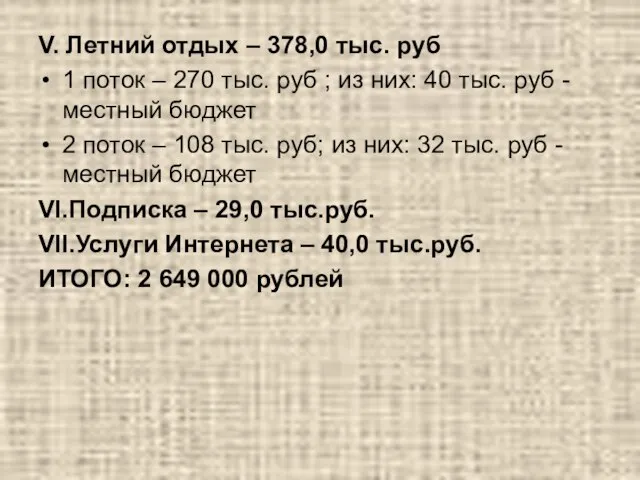 V. Летний отдых – 378,0 тыс. руб

• 1 поток – 270 тыс. руб ; из них: 40 тыс. руб - местный бюджет

• 2 поток – 108 тыс. руб; из них: 32 тыс. руб - местный бюджет

VI.Подписка – 29,0 тыс.руб.

VII.Услуги Интернета – 40,0 тыс.руб.

ИТОГО: 2 649 000 рублей